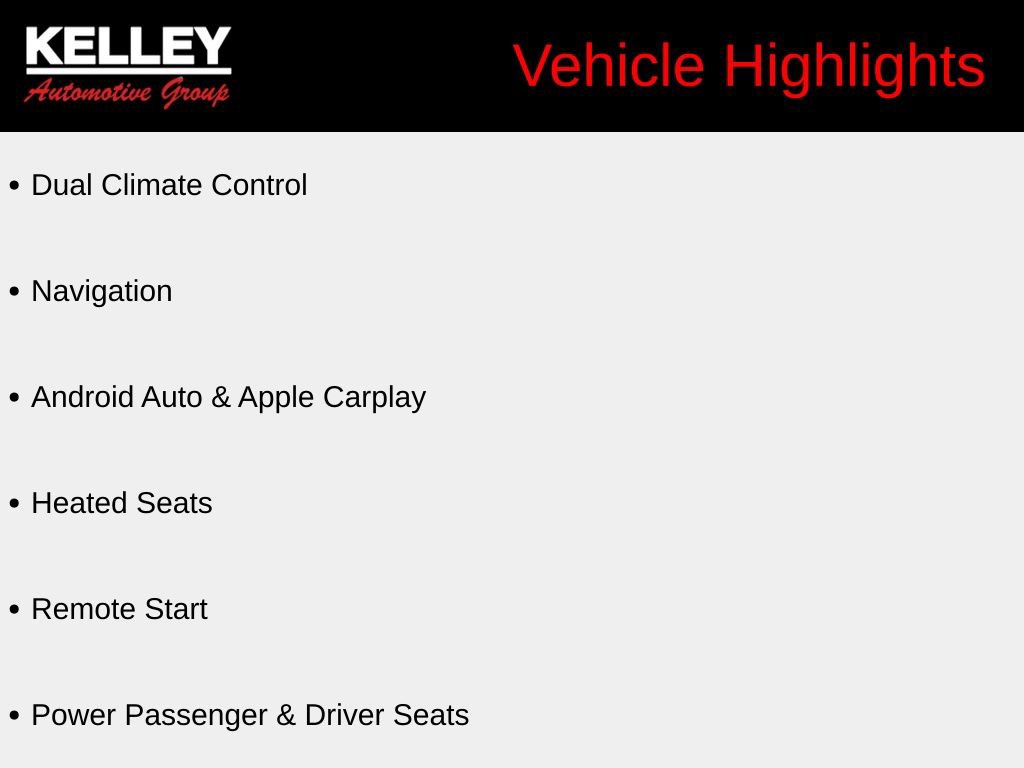 KELLEY
Automotive Group

Vehicle Highlights

• Dual Climate Control

• Navigation

• Android Auto & Apple Carplay

• Heated Seats

• Remote Start

• Power Passenger & Driver Seats